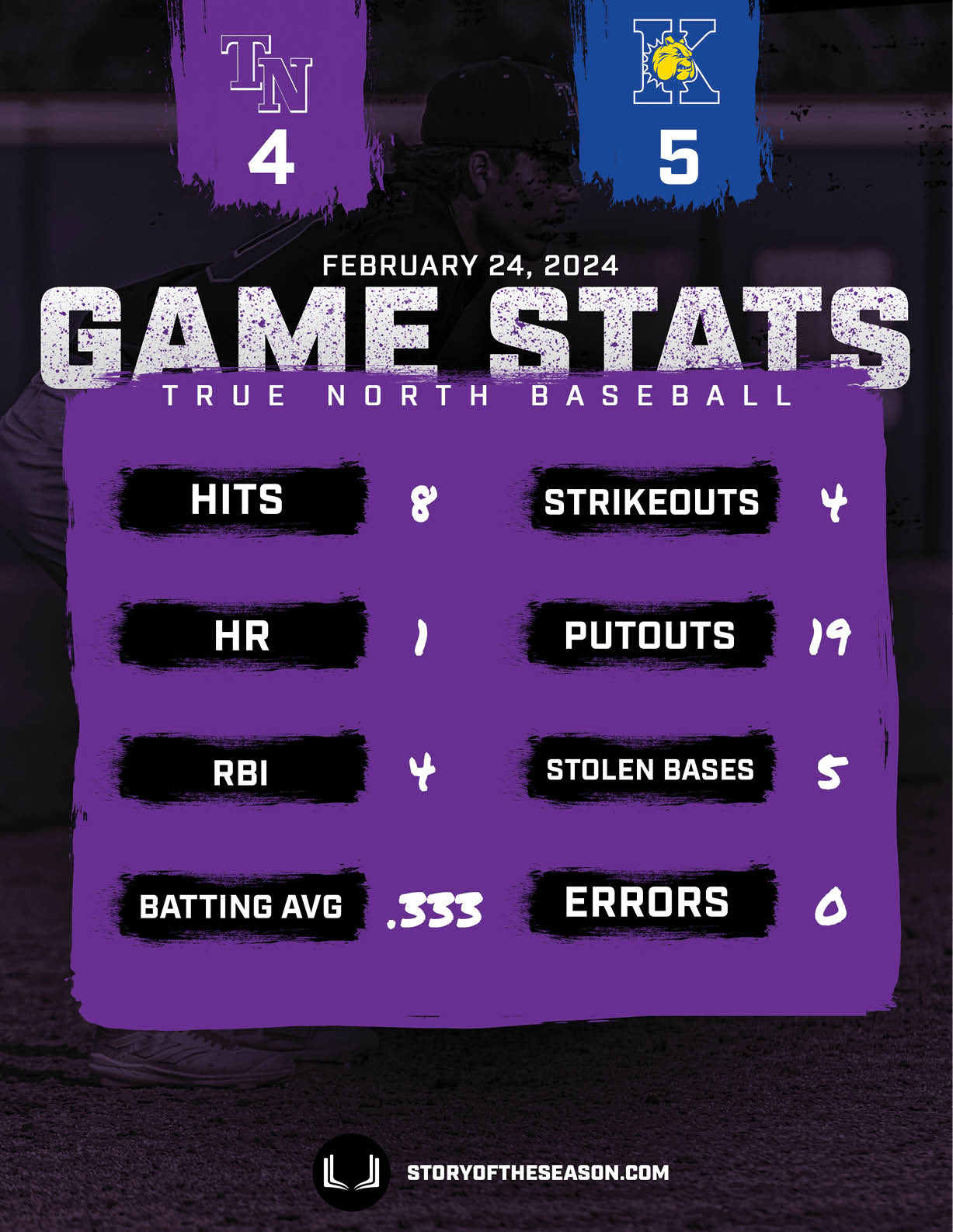 TN
4

K
5

FEBRUARY 24, 2024

GAME STATS

TRUE NORTH BASEBALL

HITS 8

HR 1

RBI 4

BATTING AVG .333

STRIKEOUTS 4

PUTOUTS 19

STOLEN BASES 5

ERRORS 0

STORYOFTHESEASON.COM